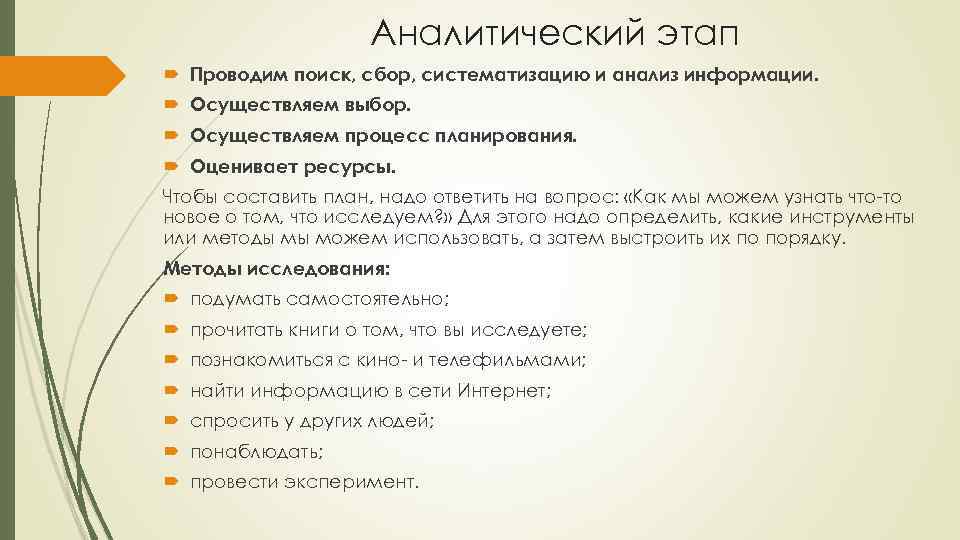 Аналитический этап

Проводим поиск, сбор, систематизацию и анализ информации.

Осуществляем выбор.

Осуществляем процесс планирования.

Оценивает ресурсы.

Чтобы составить план, надо ответить на вопрос: «Как мы можем узнать что-то новое о том, что исследуем?» Для этого надо определить, какие инструменты или методы мы можем использовать, а затем выстроить их по порядку.

Методы исследования:

подумать самостоятельно;

прочитать книги о том, что вы исследуете;

познакомиться с кино- и телефильмами;

найти информацию в сети Интернет;

спросить у других людей;

понаблюдать;

провести эксперимент.